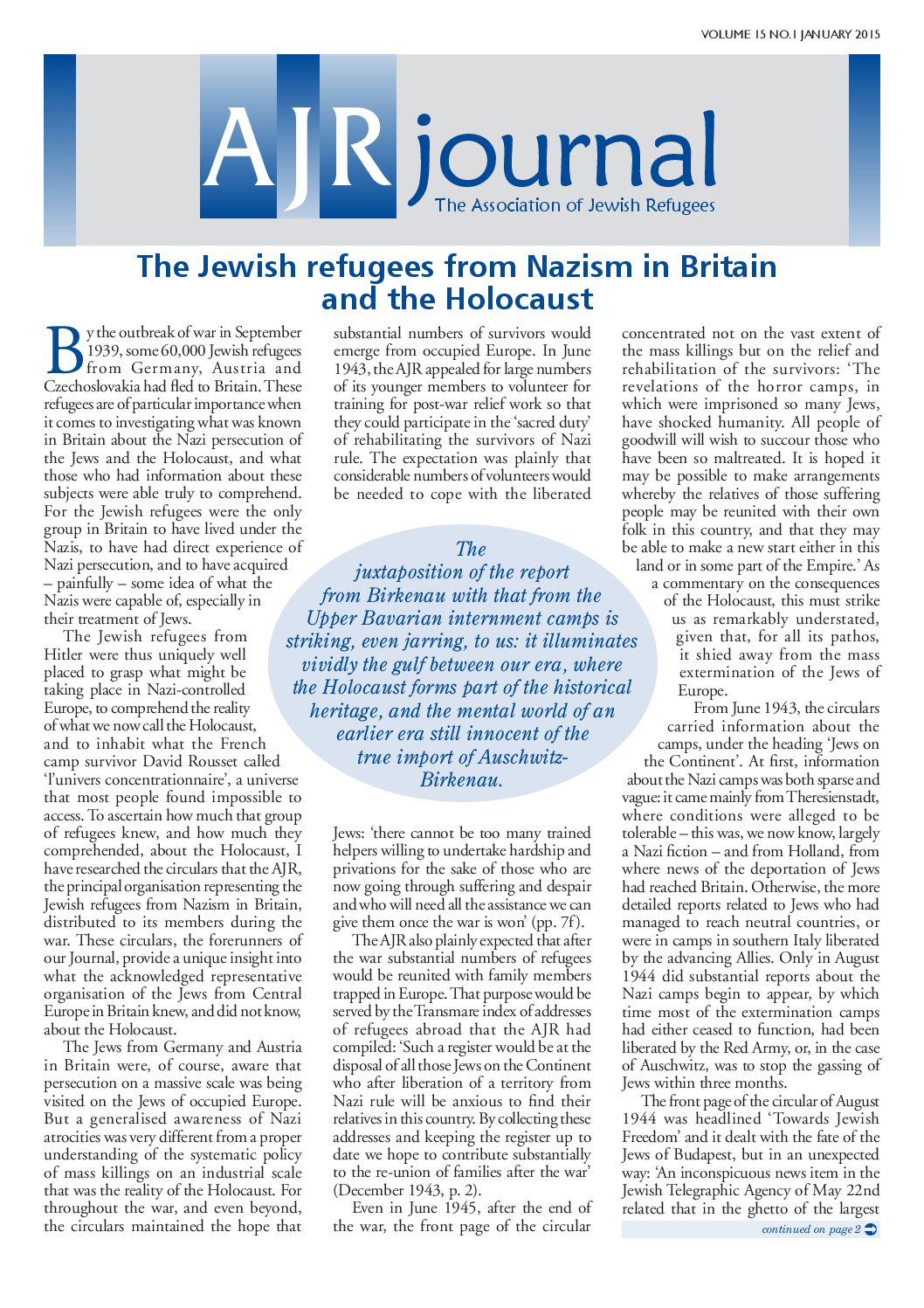 VOLUME 15 NO.1 JANUARY 2015

AJR journal
The Association of Jewish Refugees

The Jewish refugees from Nazism in Britain and the Holocaust

By the outbreak of war in September 1939, some 60,000 Jewish refugees from Germany, Austria and Czechoslovakia had fled to Britain. These refugees are of particular importance when it comes to investigating what was known in Britain about the Nazi persecution of the Jews and the Holocaust, and what those who had information about these subjects were able truly to comprehend. For the Jewish refugees were the only group in Britain to have lived under the Nazis, to have had direct experience of Nazi persecution, and to have acquired – painfully – some idea of what the Nazis were capable of, especially in their treatment of Jews.

The Jewish refugees from Hitler were thus uniquely well placed to grasp what might be taking place in Nazi-controlled Europe, to comprehend the reality of what we now call the Holocaust, and to inhabit what the French camp survivor David Rousset called 'l'univers concentrationnaire', a universe that most people found impossible to access. To ascertain how much that group of refugees knew, and how much they comprehended, about the Holocaust, I have researched the circulars that the AJR, the principal organisation representing the Jewish refugees from Nazism in Britain, distributed to its members during the war. These circulars, the forerunners of our Journal, provide a unique insight into what the acknowledged representative organisation of the Jews from Central Europe in Britain knew, and did not know, about the Holocaust.

The Jews from Germany and Austria in Britain were, of course, aware that persecution on a massive scale was being visited on the Jews of occupied Europe. But a generalised awareness of Nazi atrocities was very different from a proper understanding of the systematic policy of mass killings on an industrial scale that was the reality of the Holocaust. For throughout the war, and even beyond, the circulars maintained the hope that substantial numbers of survivors would emerge from occupied Europe. In June 1943, the AJR appealed for large numbers of its younger members to volunteer for training for post-war relief work so that they could participate in the 'sacred duty' of rehabilitating the survivors of Nazi rule. The expectation was plainly that considerable numbers of volunteers would be needed to cope with the liberated

The juxtaposition of the report from Birkenau with that from the Upper Bavarian internment camps is striking, even jarring, to us: it illuminates vividly the gulf between our era, where the Holocaust forms part of the historical heritage, and the mental world of an earlier era still innocent of the true import of Auschwitz-Birkenau.

Jews: 'there cannot be too many trained helpers willing to undertake hardship and privations for the sake of those who are now going through suffering and despair and who will need all the assistance we can give them once the war is won' (pp. 7f).

The AJR also plainly expected that after the war substantial numbers of refugees would be reunited with family members trapped in Europe. That purpose would be served by the Transmare index of addresses of refugees abroad that the AJR had compiled: 'Such a register would be at the disposal of all those Jews on the Continent who after liberation of a territory from Nazi rule will be anxious to find their relatives in this country. By collecting these addresses and keeping the register up to date we hope to contribute substantially to the re-union of families after the war' (December 1943, p. 2).

Even in June 1945, after the end of the war, the front page of the circular concentrated not on the vast extent of the mass killings but on the relief and rehabilitation of the survivors: 'The revelations of the horror camps, in which were imprisoned so many Jews, have shocked humanity. All people of goodwill will wish to succour those who have been so maltreated. It is hoped it may be possible to make arrangements whereby the relatives of those suffering people may be reunited with their own folk in this country, and that they may be able to make a new start either in this land or in some part of the Empire.' As a commentary on the consequences of the Holocaust, this must strike us as remarkably understated, given that, for all its pathos, it shied away from the mass extermination of the Jews of Europe.

From June 1943, the circulars carried information about the camps, under the heading 'Jews on the Continent'. At first, information about the Nazi camps was both sparse and vague: it came mainly from Theresienstadt, where conditions were alleged to be tolerable – this was, we now know, largely a Nazi fiction – and from Holland, from where news of the deportation of Jews had reached Britain. Otherwise, the more detailed reports related to Jews who had managed to reach neutral countries, or were in camps in southern Italy liberated by the advancing Allies. Only in August 1944 did substantial reports about the Nazi camps begin to appear, by which time most of the extermination camps had either ceased to function, had been liberated by the Red Army, or, in the case of Auschwitz, was to stop the gassing of Jews within three months.

The front page of the circular of August 1944 was headlined 'Towards Jewish Freedom' and it dealt with the fate of the Jews of Budapest, but in an unexpected way: 'An inconspicuous news item in the Jewish Telegraphic Agency of May 22nd related that in the ghetto of the largest

continued on page 2